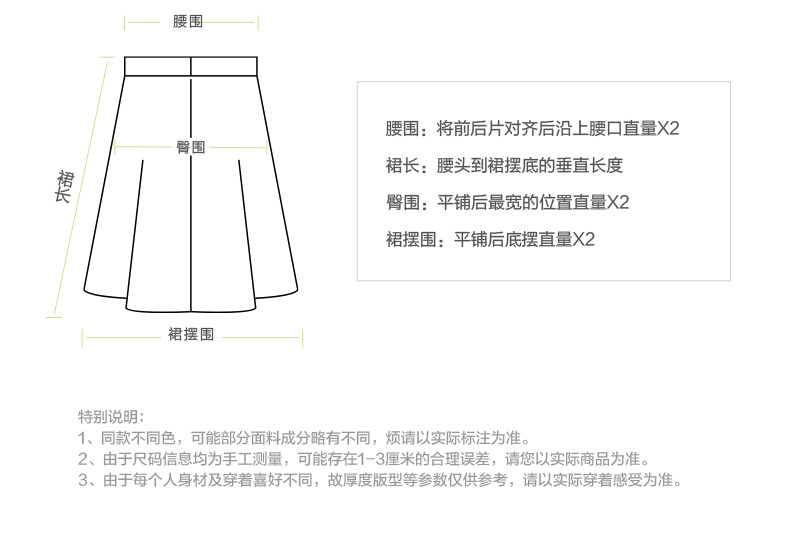 腰围

臀围

裙长

裙摆围

腰围：将前后片对齐后沿上腰口直量X2

裙长：腰头到裙摆底的垂直长度

臀围：平铺后最宽的位置直量X2

裙摆围：平铺后底摆直量X2

特别说明：

1、同款不同色，可能部分面料成分略有不同，烦请以实际标注为准。

2、由于尺码信息均为手工测量，可能存在1-3厘米的合理误差，请您以实际商品为准。

3、由于每个人身材及穿着喜好不同，故厚度版型等参数仅供参考，请以实际穿着感受为准。